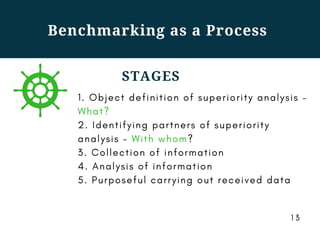 Benchmarking as a Process

STAGES

1. Object definition of superiority analysis - What?
2. Identifying partners of superiority analysis - With whom?
3. Collection of information
4. Analysis of information
5. Purposeful carrying out received data

13